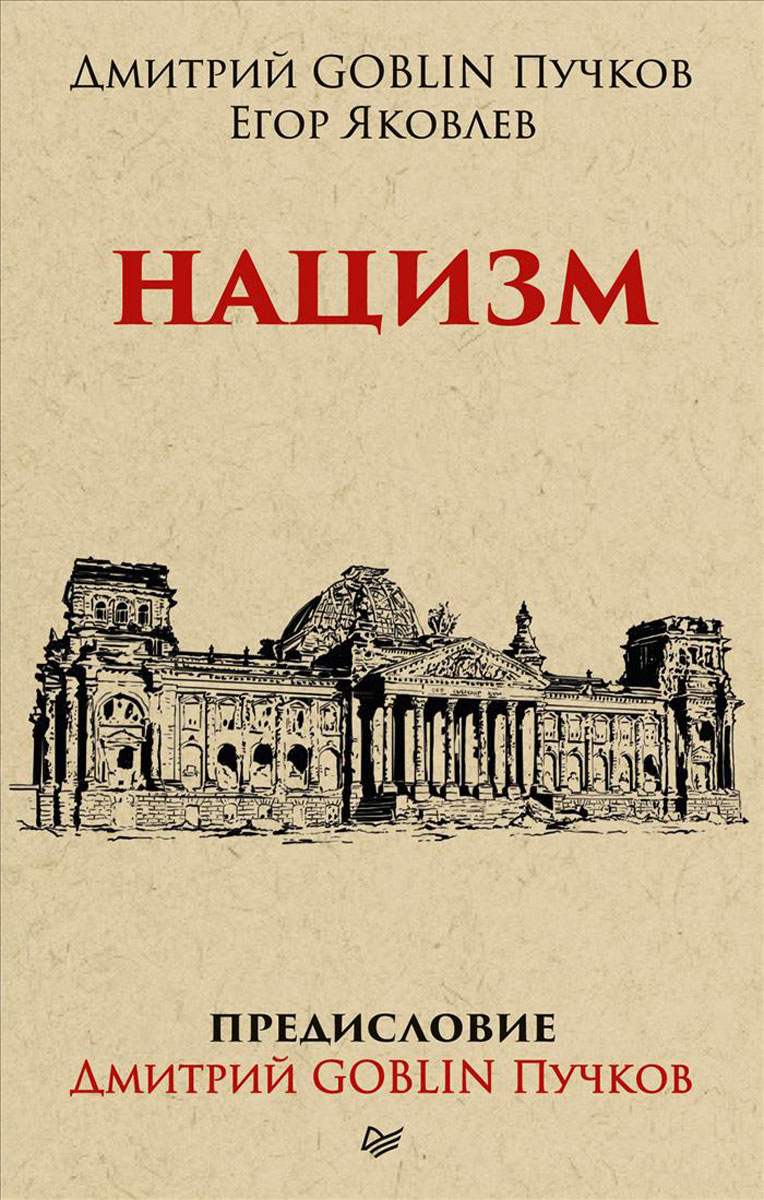 Дмитрий GOBLIN Пучков
Егор Яковлев

НАЦИЗМ

ПРЕДИСЛОВИЕ
Дмитрий GOBLIN Пучков